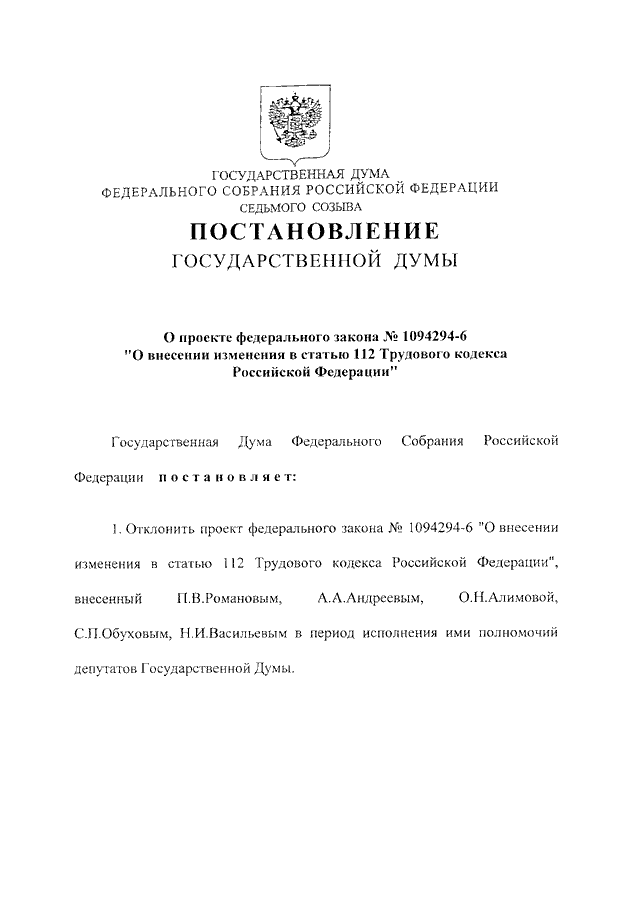 ГОСУДАРСТВЕННАЯ ДУМА
ФЕДЕРАЛЬНОГО СОБРАНИЯ РОССИЙСКОЙ ФЕДЕРАЦИИ
СЕДЬМОГО СОЗЫВА

ПОСТАНОВЛЕНИЕ
ГОСУДАРСТВЕННОЙ ДУМЫ

О проекте федерального закона № 1094294-6
"О внесении изменения в статью 112 Трудового кодекса Российской Федерации"

Государственная Дума Федерального Собрания Российской Федерации постановляет:

1. Отклонить проект федерального закона № 1094294-6 "О внесении изменения в статью 112 Трудового кодекса Российской Федерации", внесенный П.В.Романовым, А.А.Андреевым, О.Н.Алимовой, С.П.Обуховым, Н.И.Васильевым в период исполнения ими полномочий депутатов Государственной Думы.